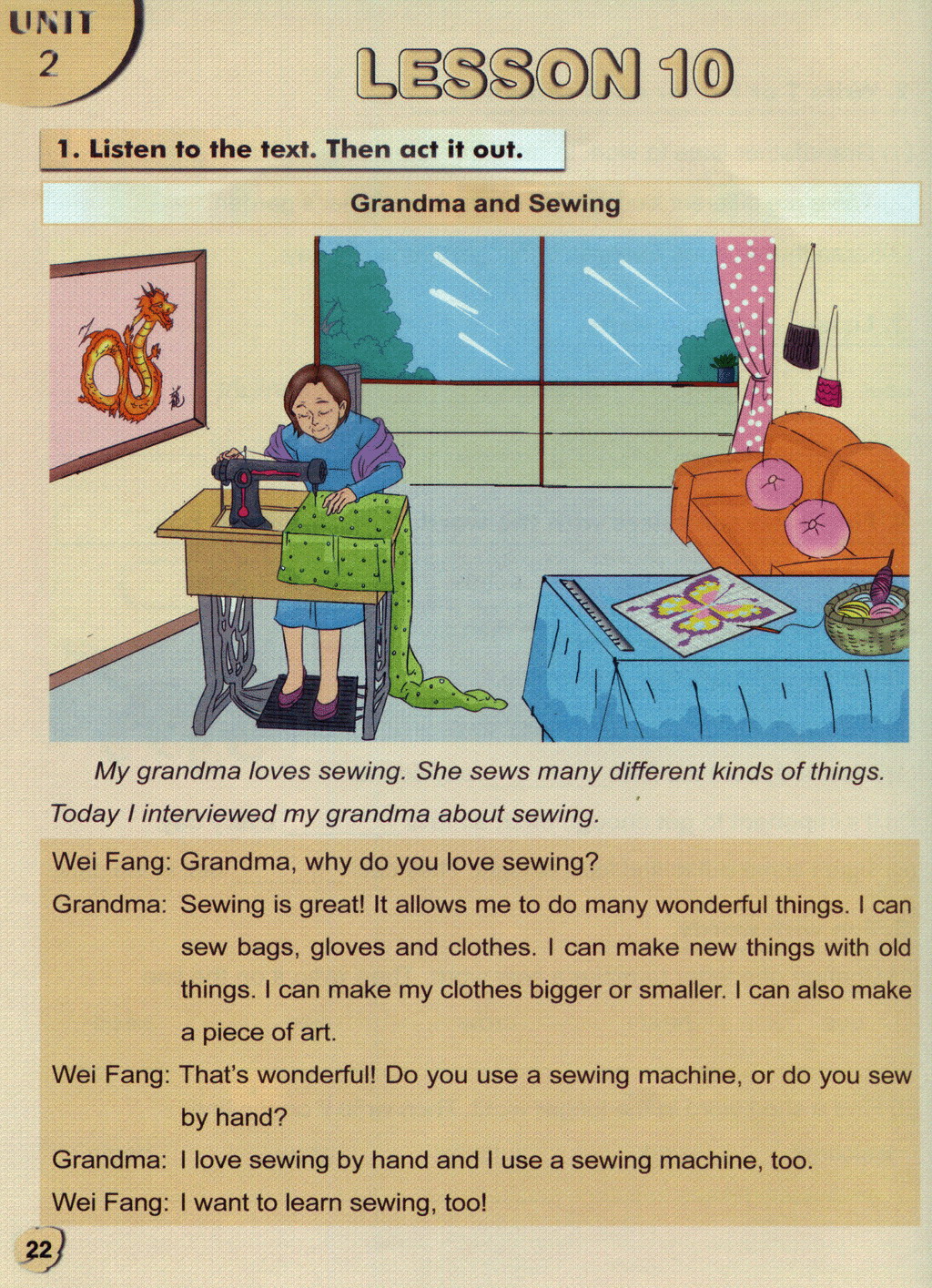 UNIT 2

LESSON 10

1. Listen to the text. Then act it out.

Grandma and Sewing

My grandma loves sewing. She sews many different kinds of things. Today I interviewed my grandma about sewing.

Wei Fang: Grandma, why do you love sewing?

Grandma: Sewing is great! It allows me to do many wonderful things. I can sew bags, gloves and clothes. I can make new things with old things. I can make my clothes bigger or smaller. I can also make a piece of art.

Wei Fang: That's wonderful! Do you use a sewing machine, or do you sew by hand?

Grandma: I love sewing by hand and I use a sewing machine, too.

Wei Fang: I want to learn sewing, too!

22